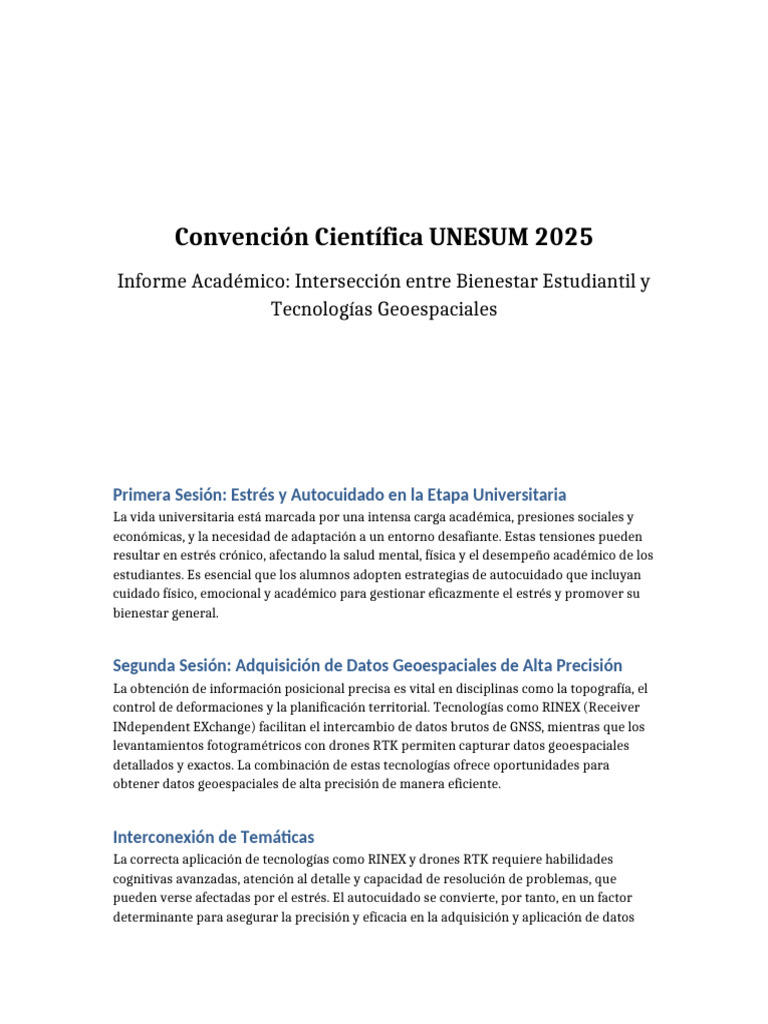 Convención Científica UNESUM 2025

Informe Académico: Intersección entre Bienestar Estudiantil y Tecnologías Geoespaciales

Primera Sesión: Estrés y Autocuidado en la Etapa Universitaria

La vida universitaria está marcada por una intensa carga académica, presiones sociales y económicas, y la necesidad de adaptación a un entorno desafiante. Estas tensiones pueden resultar en estrés crónico, afectando la salud mental, física y el desempeño académico de los estudiantes. Es esencial que los alumnos adopten estrategias de autocuidado que incluyan cuidado físico, emocional y académico para gestionar eficazmente el estrés y promover su bienestar general.

Segunda Sesión: Adquisición de Datos Geoespaciales de Alta Precisión

La obtención de información posicional precisa es vital en disciplinas como la topografía, el control de deformaciones y la planificación territorial. Tecnologías como RINEX (Receiver INdependent EXchange) facilitan el intercambio de datos brutos de GNSS, mientras que los levantamientos fotogramétricos con drones RTK permiten capturar datos geoespaciales detallados y exactos. La combinación de estas tecnologías ofrece oportunidades para obtener datos geoespaciales de alta precisión de manera eficiente.

Interconexión de Temáticas

La correcta aplicación de tecnologías como RINEX y drones RTK requiere habilidades cognitivas avanzadas, atención al detalle y capacidad de resolución de problemas, que pueden verse afectadas por el estrés. El autocuidado se convierte, por tanto, en un factor determinante para asegurar la precisión y eficacia en la adquisición y aplicación de datos